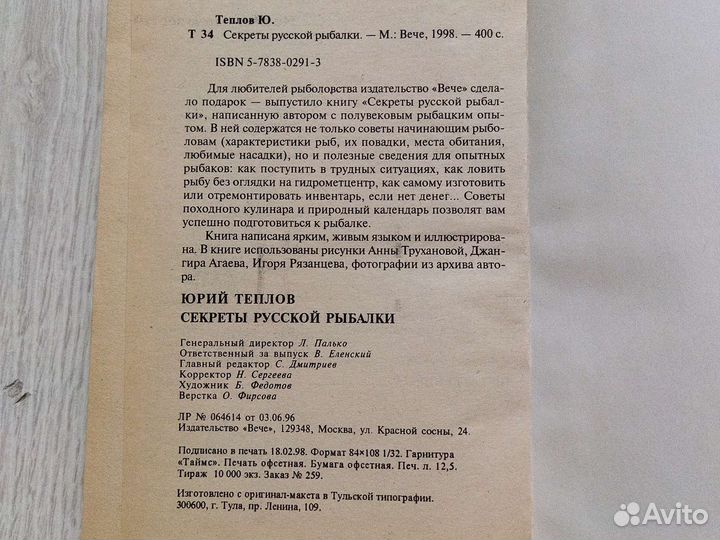 Теплов Ю.
Т 34 Секреты русской рыбалки. — М.: Вече, 1998. — 400 с.

ISBN 5-7838-0291-3

Для любителей рыболовства издательство «Вече» сделало подарок — выпустило книгу «Секреты русской рыбалки», написанную автором с полувековым рыбацким опытом. В ней содержатся не только советы начинающим рыболовам (характеристики рыб, их повадки, места обитания, любимые насадки), но и полезные сведения для опытных рыбаков: как поступить в трудных ситуациях, как ловить рыбу без оглядки на гидрометцентр, как самому изготовить или отремонтировать инвентарь, если нет денег... Советы походного кулинара и природный календарь позволят вам успешно подготовиться к рыбалке.

Книга написана ярким, живым языком и иллюстрирована. В книге использованы рисунки Анны Трухановой, Джангира Агаева, Игоря Рязанцева, фотографии из архива автора.

ЮРИЙ ТЕПЛОВ
СЕКРЕТЫ РУССКОЙ РЫБАЛКИ

Генеральный директор Л. Палько
Ответственный за выпуск В. Еленский
Главный редактор С. Дмитриев
Корректор Н. Сергеева
Художник Б. Федотов
Верстка О. Фирсова

ЛР № 064614 от 03.06.96
Издательство «Вече», 129348, Москва, ул. Красной сосны, 24.

Подписано в печать 18.02.98. Формат 84×108 1/32. Гарнитура «Таймс». Печать офсетная. Бумага офсетная. Печ. л. 12,5. Тираж 10 000 экз. Заказ № 259.

Изготовлено с оригинал-макета в Тульской типографии. 300600, г. Тула, пр. Ленина, 109.

Avito